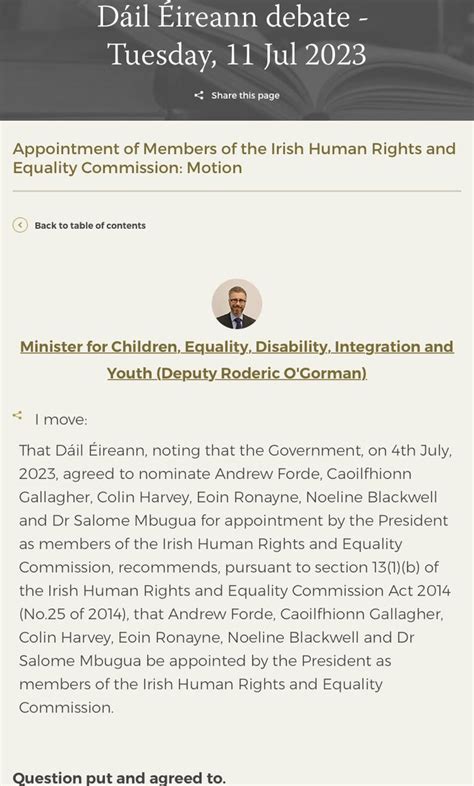 Dáil Éireann debate - Tuesday, 11 Jul 2023

Share this page

Appointment of Members of the Irish Human Rights and Equality Commission: Motion

Back to table of contents

Minister for Children, Equality, Disability, Integration and Youth (Deputy Roderic O'Gorman)

I move:

That Dáil Éireann, noting that the Government, on 4th July, 2023, agreed to nominate Andrew Forde, Caoilfhionn Gallagher, Colin Harvey, Eoin Ronayne, Noeline Blackwell and Dr Salome Mbugua for appointment by the President as members of the Irish Human Rights and Equality Commission, recommends, pursuant to section 13(1)(b) of the Irish Human Rights and Equality Commission Act 2014 (No.25 of 2014), that Andrew Forde, Caoilfhionn Gallagher, Colin Harvey, Eoin Ronayne, Noeline Blackwell and Dr Salome Mbugua be appointed by the President as members of the Irish Human Rights and Equality Commission.

Question put and agreed to.